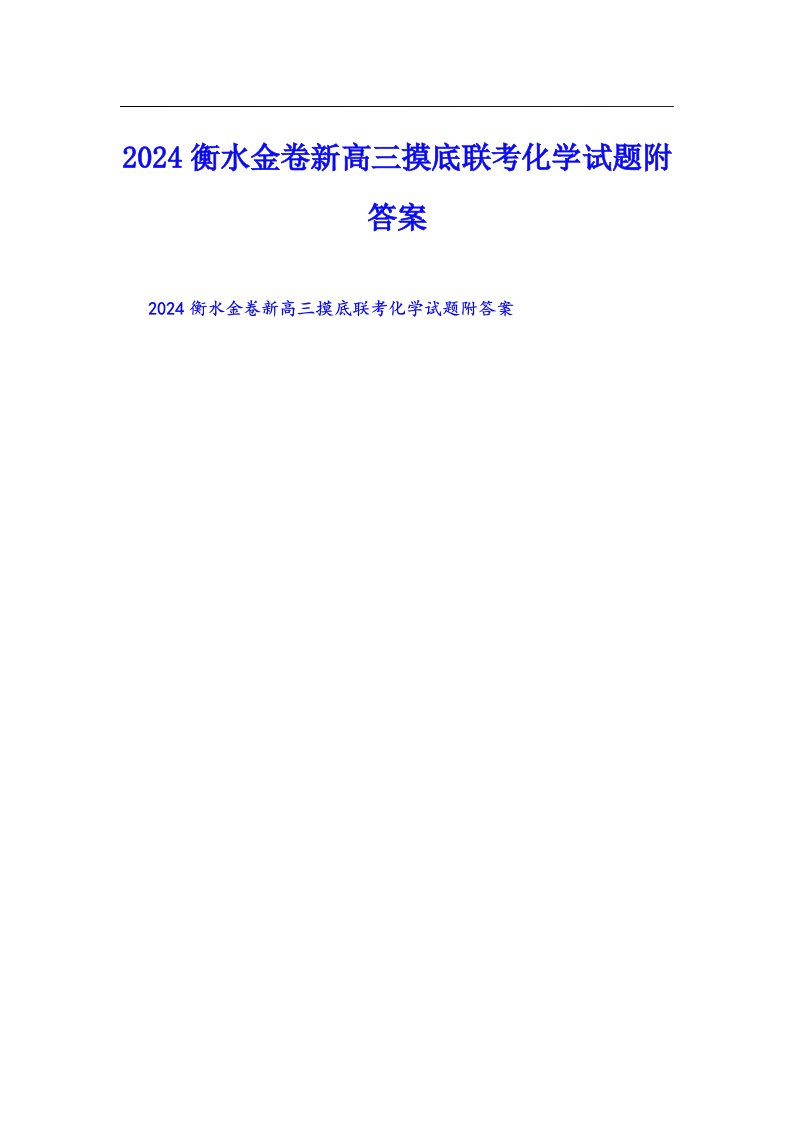 2024衡水金卷新高三摸底联考化学试题附答案

2024衡水金卷新高三摸底联考化学试题附答案